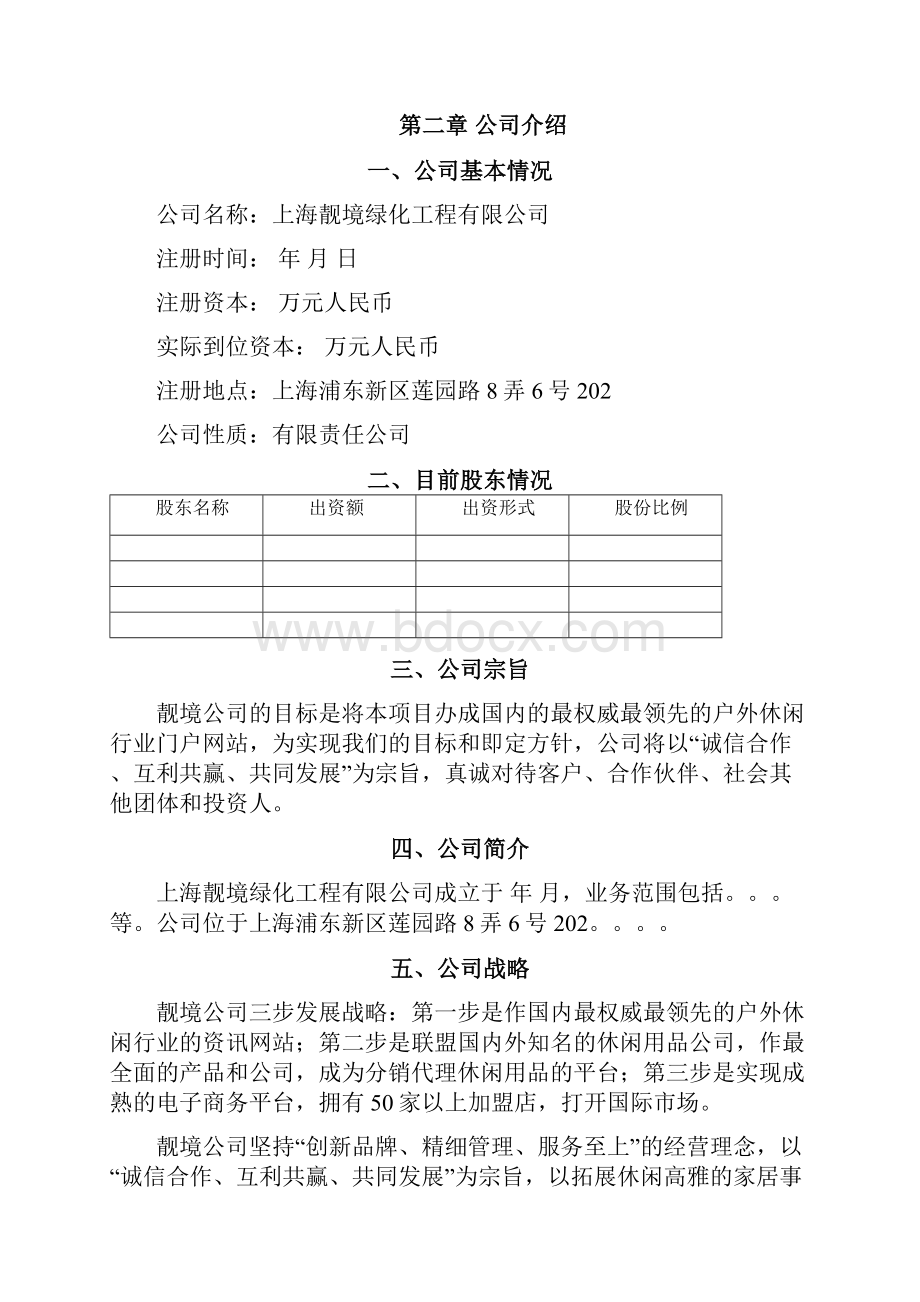 第二章 公司介绍

一、公司基本情况

公司名称：上海靓境绿化工程有限公司

注册时间： 年 月 日

注册资本： 万元人民币

实际到位资本： 万元人民币

注册地点：上海浦东新区莲园路 8 弄 6 号 202

公司性质：有限责任公司

二、目前股东情况

| 股东名称 | 出资额 | 出资形式 | 股份比例 |
|---|---|---|---|
| | | | |
| | | | |
| | | | |
| | | | |

www.bdocx.com

三、公司宗旨

靓境公司的目标是将本项目办成国内的最权威最领先的户外休闲行业门户网站，为实现我们的目标和即定方针，公司将以“诚信合作、互利共赢、共同发展”为宗旨，真诚对待客户、合作伙伴、社会其他团体和投资人。

四、公司简介

上海靓境绿化工程有限公司成立于 年 月，业务范围包括。。。等。公司位于上海浦东新区莲园路 8 弄 6 号 202。。。。

五、公司战略

靓境公司三步发展战略：第一步是作国内最权威最领先的户外休闲行业的资讯网站；第二步是联盟国内外知名的休闲用品公司，作最全面的产品和公司，成为分销代理休闲用品的平台；第三步是实现成熟的电子商务平台，拥有 50 家以上加盟店，打开国际市场。

靓境公司坚持“创新品牌、精细管理、服务至上”的经营理念，以“诚信合作、互利共赢、共同发展”为宗旨，以拓展休闲高雅的家居事